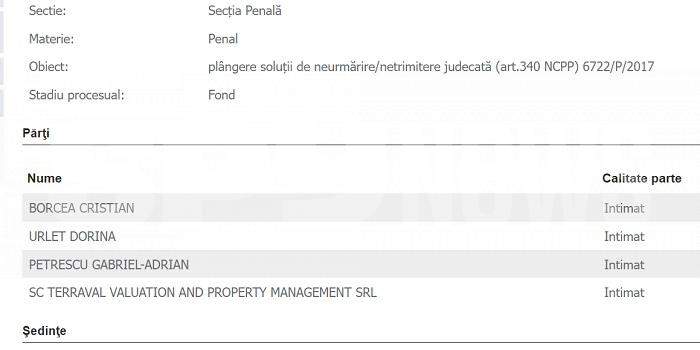 Sectie: Secția Penală

Materie: Penal

Obiect: plângere soluții de neurmărire/netrimitere judecată (art.340 NCPP) 6722/P/2017

Stadiu procesual: Fond

Părţi

| Nume | Calitate parte |
|---|---|
| BORCEA CRISTIAN | Intimat |
| URLET DORINA | Intimat |
| PETRESCU GABRIEL-ADRIAN | Intimat |
| SC TERRAVAL VALUATION AND PROPERTY MANAGEMENT SRL | Intimat |

Şedinţe